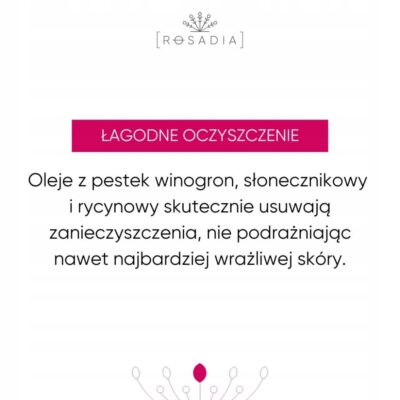 [ROSADIA]

ŁAGODNE OCZYSZCZENIE

Oleje z pestek winogron, słonecznikowy i rycynowy skutecznie usuwają zanieczyszczenia, nie podrażniając nawet najbardziej wrażliwej skóry.